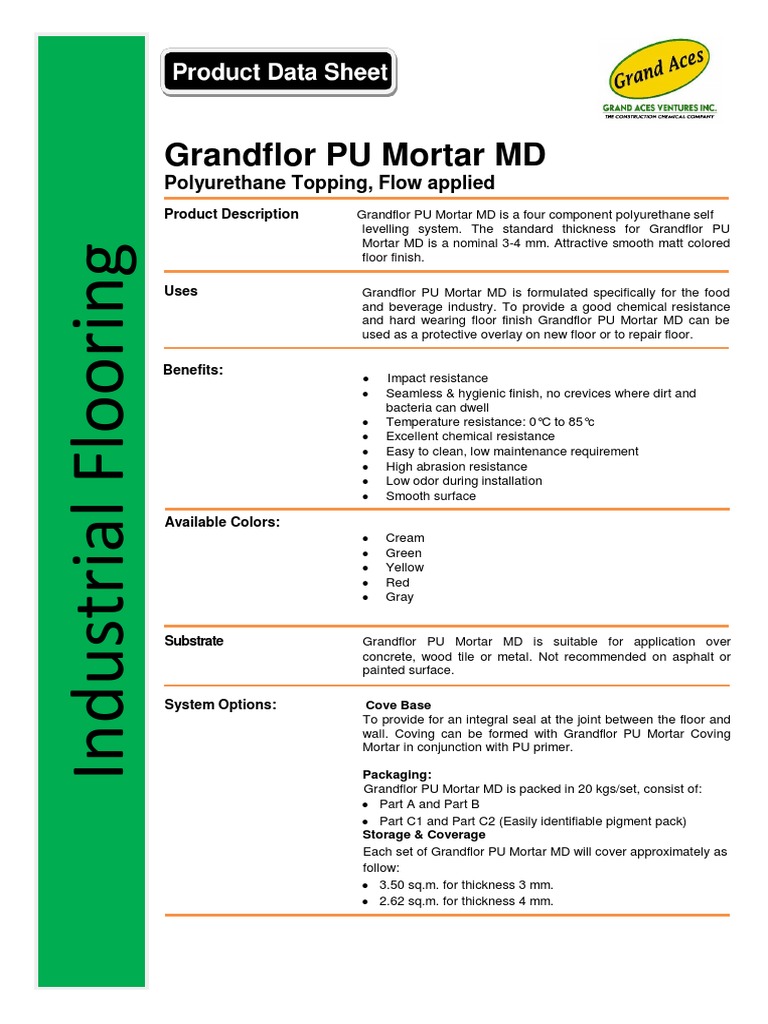 Industrial Flooring

Product Data Sheet

Grand Aces
GRAND ACES VENTURES INC.
THE CONSTRUCTION CHEMICAL COMPANY

Grandflor PU Mortar MD
Polyurethane Topping, Flow applied

Product Description
Grandflor PU Mortar MD is a four component polyurethane self levelling system. The standard thickness for Grandflor PU Mortar MD is a nominal 3-4 mm. Attractive smooth matt colored floor finish.

Uses
Grandflor PU Mortar MD is formulated specifically for the food and beverage industry. To provide a good chemical resistance and hard wearing floor finish Grandflor PU Mortar MD can be used as a protective overlay on new floor or to repair floor.

Benefits:
- Impact resistance
- Seamless & hygienic finish, no crevices where dirt and bacteria can dwell
- Temperature resistance: 0°C to 85°c
- Excellent chemical resistance
- Easy to clean, low maintenance requirement
- High abrasion resistance
- Low odor during installation
- Smooth surface

Available Colors:
- Cream
- Green
- Yellow
- Red
- Gray

Substrate
Grandflor PU Mortar MD is suitable for application over concrete, wood tile or metal. Not recommended on asphalt or painted surface.

System Options:
Cove Base
To provide for an integral seal at the joint between the floor and wall. Coving can be formed with Grandflor PU Mortar Coving Mortar in conjunction with PU primer.

Packaging:
Grandflor PU Mortar MD is packed in 20 kgs/set, consist of:
- Part A and Part B
- Part C1 and Part C2 (Easily identifiable pigment pack)

Storage & Coverage
Each set of Grandflor PU Mortar MD will cover approximately as follow:
- 3.50 sq.m. for thickness 3 mm.
- 2.62 sq.m. for thickness 4 mm.